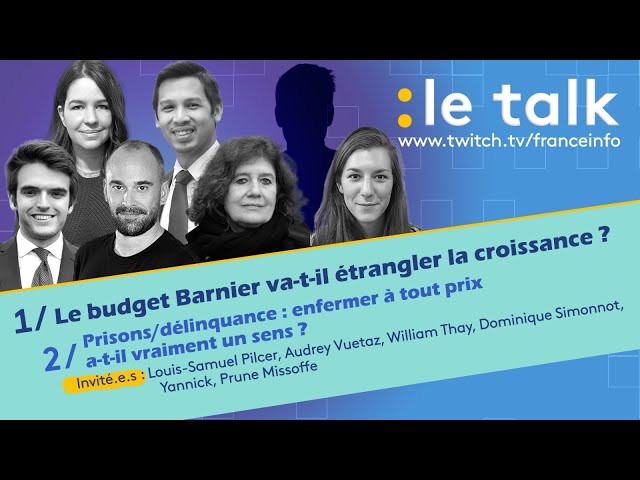 :le talk
www.twitch.tv/franceinfo

1/ Le budget Barnier va-t-il étrangler la croissance ?

2/ Prisons/délinquance : enfermer à tout prix a-t-il vraiment un sens ?

Invité.e.s : Louis-Samuel Pilcer, Audrey Vuetaz, William Thay, Dominique Simonnot, Yannick, Prune Missoffe